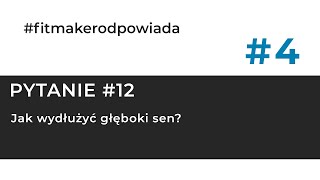 #fitmakerodpowiada

#4

PYTANIE #12

Jak wydłużyć głęboki sen?